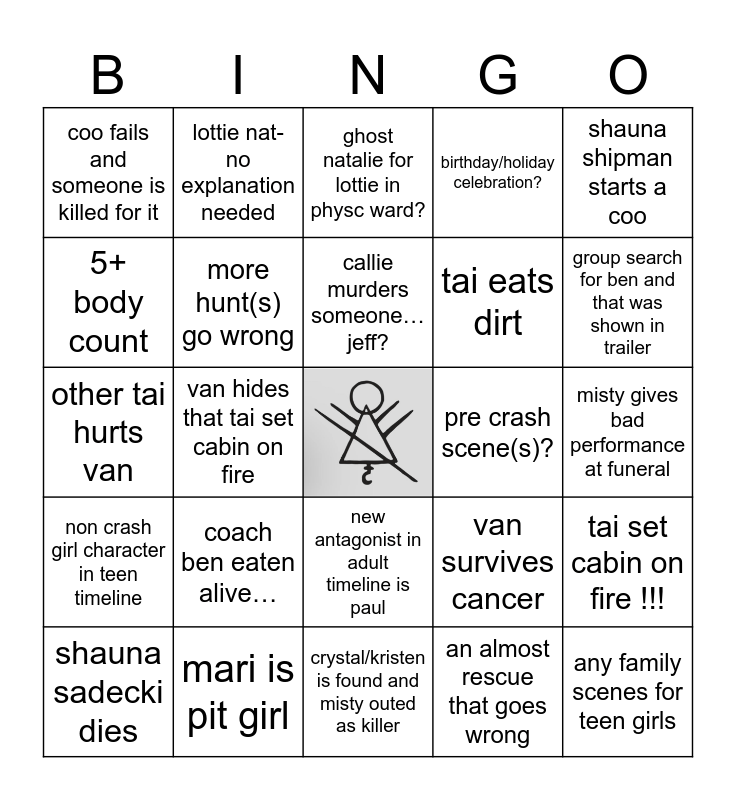 | B | I | N | G | O |
|---|---|---|---|---|
| coo fails and someone is killed for it | lottie nat- no explanation needed | ghost natalie for lottie in physc ward? | birthday/holiday celebration? | shauna shipman starts a coo |
| 5+ body count | more hunt(s) go wrong | callie murders someone… jeff? | tai eats dirt | group search for ben and that was shown in trailer |
| other tai hurts van | van hides that tai set cabin on fire | | pre crash scene(s)? | misty gives bad performance at funeral |
| non crash girl character in teen timeline | coach ben eaten alive… | new antagonist in adult timeline is paul | van survives cancer | tai set cabin on fire !!! |
| shauna sadecki dies | mari is pit girl | crystal/kristen is found and misty outed as killer | an almost rescue that goes wrong | any family scenes for teen girls |